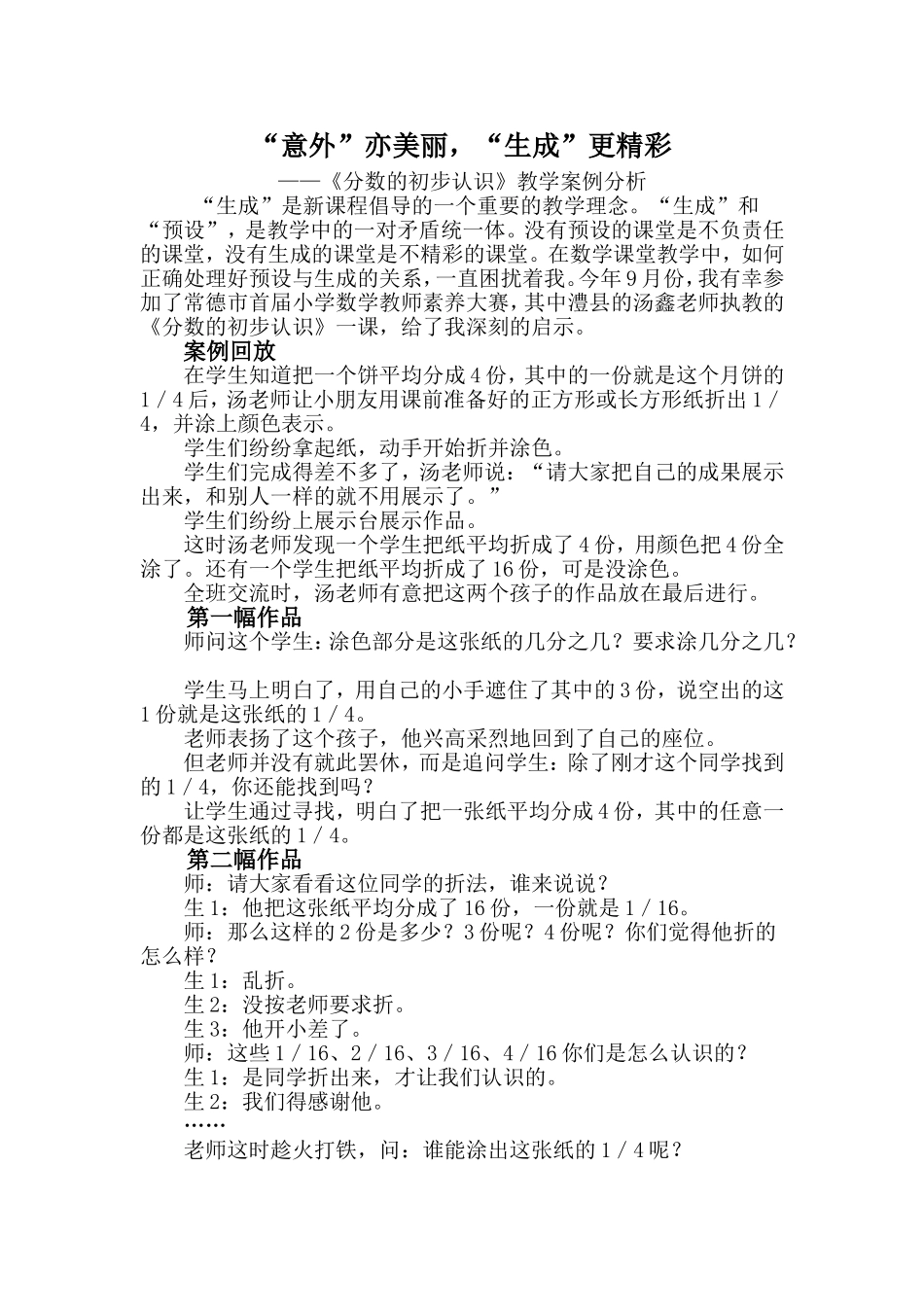 “意外”亦美丽，“生成”更精彩

——《分数的初步认识》教学案例分析

“生成”是新课程倡导的一个重要的教学理念。“生成”和“预设”，是教学中的一对矛盾统一体。没有预设的课堂是不负责任的课堂，没有生成的课堂是不精彩的课堂。在数学课堂教学中，如何正确处理好预设与生成的关系，一直困扰着我。今年9月份，我有幸参加了常德市首届小学数学教师素养大赛，其中澧县的汤鑫老师执教的《分数的初步认识》一课，给了我深刻的启示。

案例回放

在学生知道把一个饼平均分成4份，其中的一份就是这个月饼的1／4后，汤老师让小朋友用课前准备好的正方形或长方形纸折出1／4，并涂上颜色表示。

学生们纷纷拿起纸，动手开始折并涂色。

学生们完成得差不多了，汤老师说：“请大家把自己的成果展示出来，和别人一样的就不用展示了。”

学生们纷纷上展示台展示作品。

这时汤老师发现一个学生把纸平均折成了4份，用颜色把4份全涂了。还有一个学生把纸平均折成了16份，可是没涂色。

全班交流时，汤老师有意把这两个孩子的作品放在最后进行。

第一幅作品

师问这个学生：涂色部分是这张纸的几分之几？要求涂几分之几？

学生马上明白了，用自己的小手遮住了其中的3份，说空出的这1份就是这张纸的1／4。

老师表扬了这个孩子，他兴高采烈地回到了自己的座位。

但老师并没有就此罢休，而是追问学生：除了刚才这个同学找到的1／4，你还能找到吗？

让学生通过寻找，明白了把一张纸平均分成4份，其中的任意一份都是这张纸的1／4。

第二幅作品

师：请大家看看这位同学的折法，谁来说说？

生1：他把这张纸平均分成了16份，一份就是1／16。

师：那么这样的2份是多少？3份呢？4份呢？你们觉得他折的怎么样？

生1：乱折。

生2：没按老师要求折。

生3：他开小差了。

师：这些1／16、2／16、3／16、4／16你们是怎么认识的？

生1：是同学折出来，才让我们认识的。

生2：我们得感谢他。

……

老师这时趁火打铁，问：谁能涂出这张纸的1／4呢？